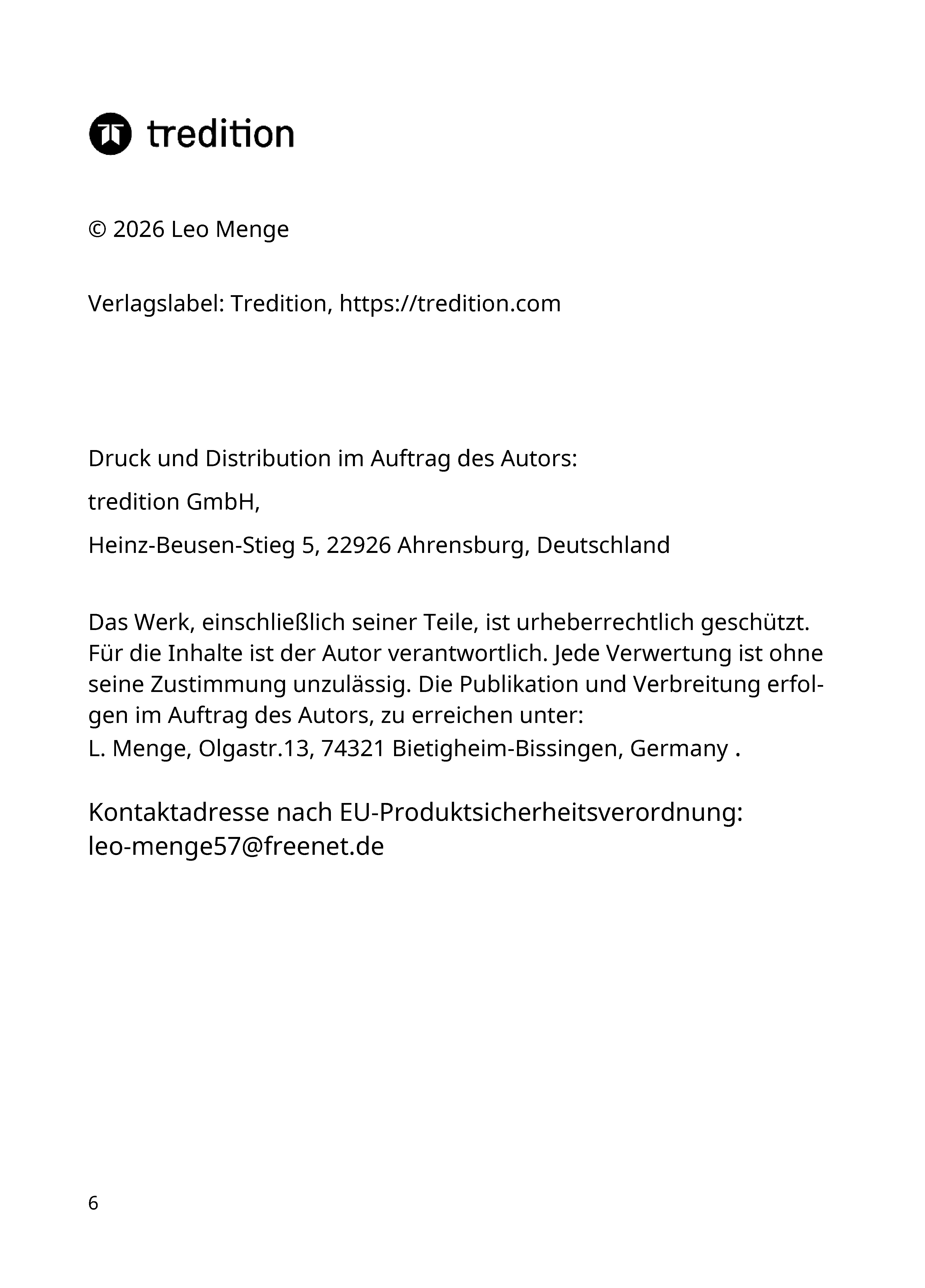 tredition

© 2026 Leo Menge

Verlagslabel: Tredition, https://tredition.com

Druck und Distribution im Auftrag des Autors:

tredition GmbH,

Heinz-Beusen-Stieg 5, 22926 Ahrensburg, Deutschland

Das Werk, einschließlich seiner Teile, ist urheberrechtlich geschützt. Für die Inhalte ist der Autor verantwortlich. Jede Verwertung ist ohne seine Zustimmung unzulässig. Die Publikation und Verbreitung erfolgen im Auftrag des Autors, zu erreichen unter:
L. Menge, Olgastr.13, 74321 Bietigheim-Bissingen, Germany .

Kontaktadresse nach EU-Produktsicherheitsverordnung:
leo-menge57@freenet.de

6